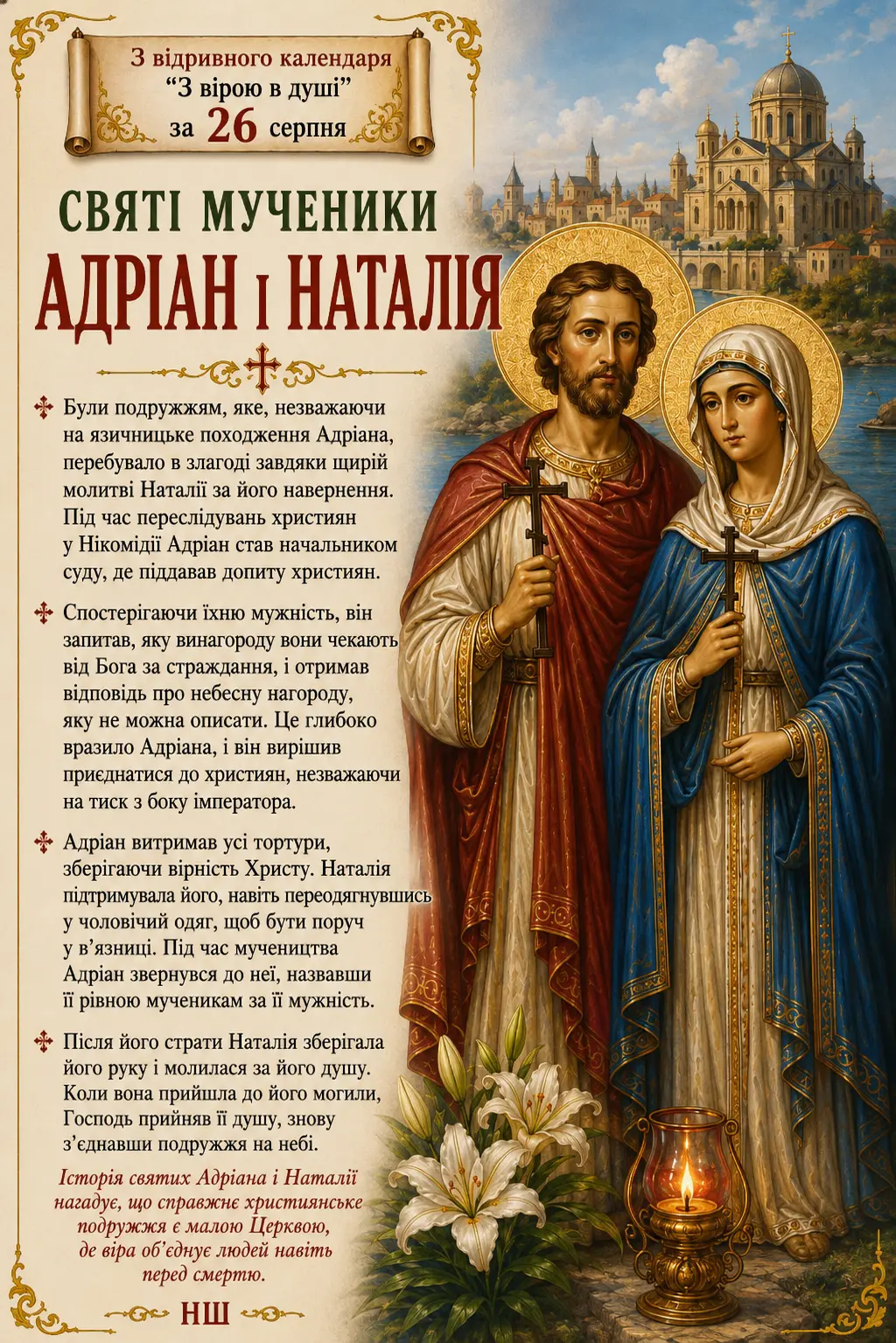 З відривного календаря
“З вірою в душі”
за 26 серпня

СВЯТІ МУЧЕНИКИ
АДРІАН і НАТАЛІЯ

Були подружжям, яке, незважаючи на язичницьке походження Адріана, перебувало в злагоді завдяки щирій молитві Наталії за його навернення. Під час переслідувань християн у Нікомідії Адріан став начальником суду, де піддавав допиту християн.

Спостерігаючи їхню мужність, він запитав, яку винагороду вони чекають від Бога за страждання, і отримав відповідь про небесну нагороду, яку не можна описати. Це глибоко вразило Адріана, і він вирішив приєднатися до християн, незважаючи на тиск з боку імператора.

Адріан витримав усі тортури, зберігаючи вірність Христу. Наталія підтримувала його, навіть переодягнувшись у чоловічий одяг, щоб бути поруч у в’язниці. Під час мучеництва Адріан звернувся до неї, назвавши її рівною мученикам за її мужність.

Після його страти Наталія зберігала його руку і молилася за його душу. Коли вона прийшла до його могили, Господь прийняв її душу, знову з’єднавши подружжя на небі.

Історія святих Адріана і Наталії нагадує, що справжнє християнське подружжя є малою Церквою, де віра об’єднує людей навіть перед смертю.

НШ